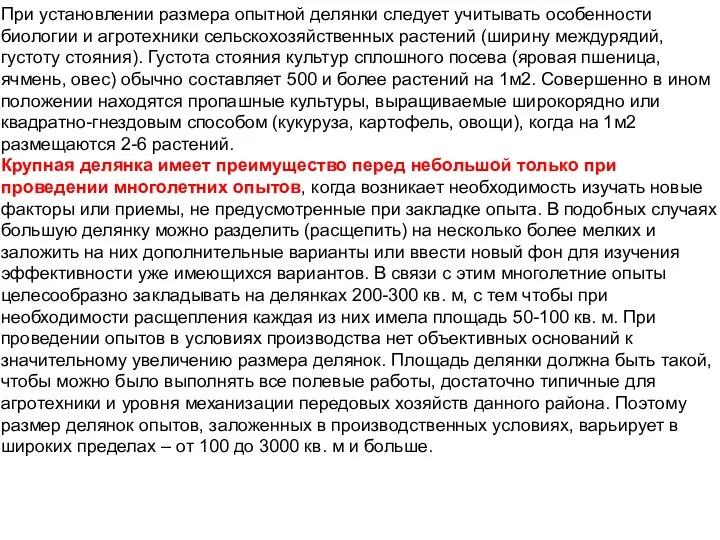 При установлении размера опытной делянки следует учитывать особенности биологии и агротехники сельскохозяйственных растений (ширину междурядий, густоту стояния). Густота стояния культур сплошного посева (яровая пшеница, ячмень, овес) обычно составляет 500 и более растений на 1м2. Совершенно в ином положении находятся пропашные культуры, выращиваемые широкорядно или квадратно-гнездовым способом (кукуруза, картофель, овощи), когда на 1м2 размещаются 2-6 растений.
Крупная делянка имеет преимущество перед небольшой только при проведении многолетних опытов, когда возникает необходимость изучать новые факторы или приемы, не предусмотренные при закладке опыта. В подобных случаях большую делянку можно разделить (расщепить) на несколько более мелких и заложить на них дополнительные варианты или ввести новый фон для изучения эффективности уже имеющихся вариантов. В связи с этим многолетние опыты целесообразно закладывать на делянках 200-300 кв. м, с тем чтобы при необходимости расщепления каждая из них имела площадь 50-100 кв. м. При проведении опытов в условиях производства нет объективных оснований к значительному увеличению размера делянок. Площадь делянки должна быть такой, чтобы можно было выполнять все полевые работы, достаточно типичные для агротехники и уровня механизации передовых хозяйств данного района. Поэтому размер делянок опытов, заложенных в производственных условиях, варьирует в широких пределах – от 100 до 3000 кв. м и больше.